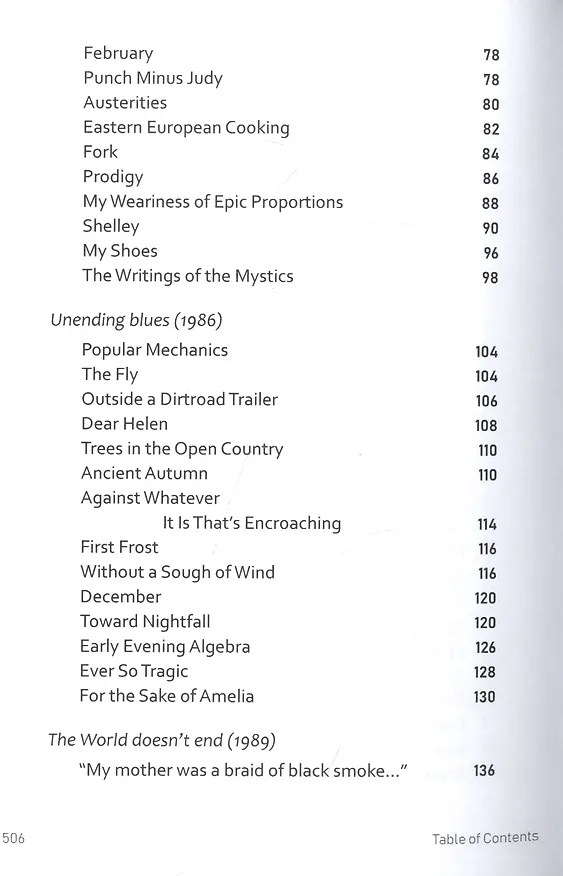 February 78
Punch Minus Judy 78
Austerities 80
Eastern European Cooking 82
Fork 84
Prodigy 86
My Weariness of Epic Proportions 88
Shelley 90
My Shoes 96
The Writings of the Mystics 98

Unending blues (1986)

Popular Mechanics 104
The Fly 104
Outside a Dirtroad Trailer 106
Dear Helen 108
Trees in the Open Country 110
Ancient Autumn 110
Against Whatever
It Is That's Encroaching 114
First Frost 116
Without a Sough of Wind 116
December 120
Toward Nightfall 120
Early Evening Algebra 126
Ever So Tragic 128
For the Sake of Amelia 130

The World doesn't end (1989)

"My mother was a braid of black smoke..." 136

506 Table of Contents